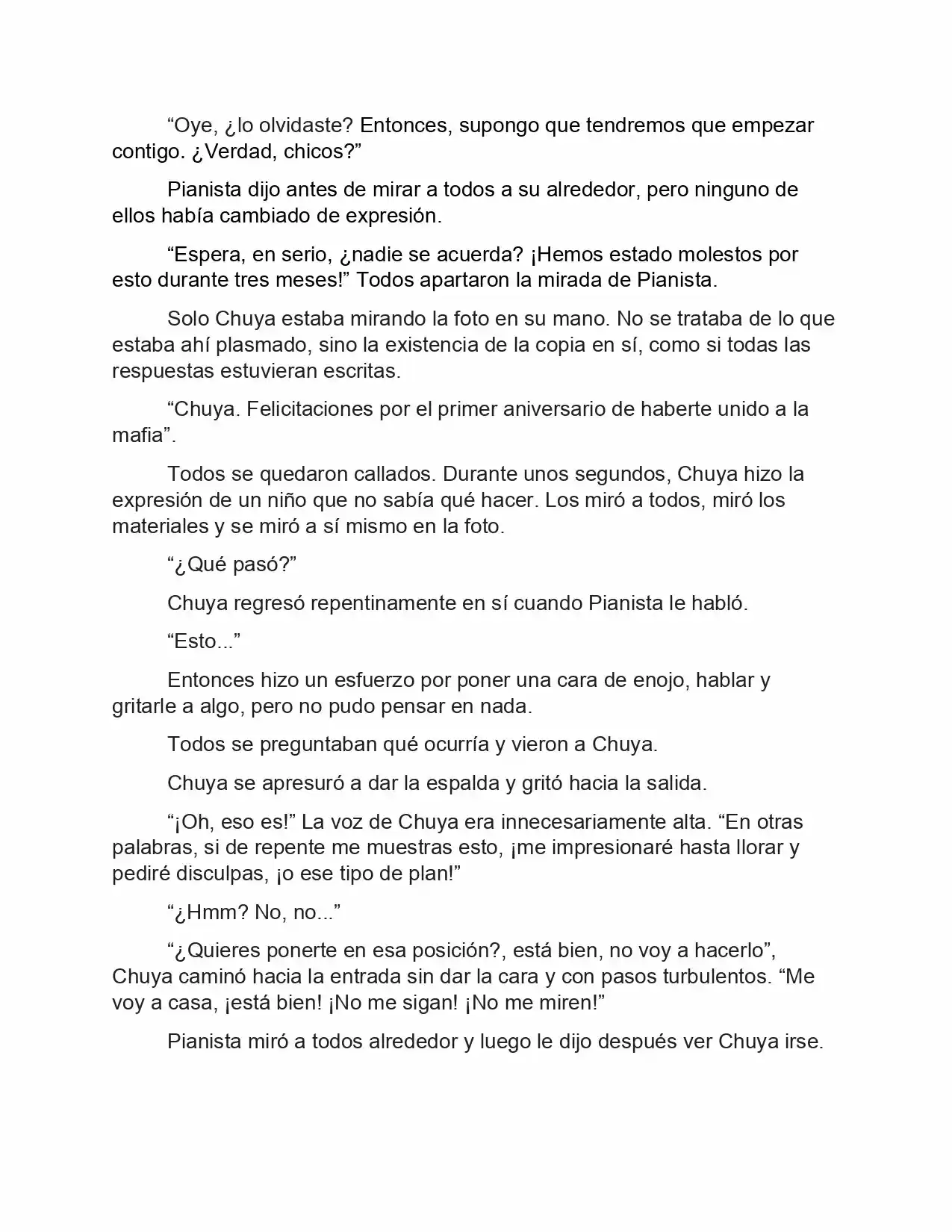 "Oye, ¿lo olvidaste? Entonces, supongo que tendremos que empezar contigo. ¿Verdad, chicos?"

Pianista dijo antes de mirar a todos a su alrededor, pero ninguno de ellos había cambiado de expresión.

"Espera, en serio, ¿nadie se acuerda? ¡Hemos estado molestos por esto durante tres meses!" Todos apartaron la mirada de Pianista.

Solo Chuya estaba mirando la foto en su mano. No se trataba de lo que estaba ahí plasmado, sino la existencia de la copia en sí, como si todas las respuestas estuvieran escritas.

"Chuya. Felicitaciones por el primer aniversario de haberte unido a la mafia".

Todos se quedaron callados. Durante unos segundos, Chuya hizo la expresión de un niño que no sabía qué hacer. Los miró a todos, miró los materiales y se miró a sí mismo en la foto.

"¿Qué pasó?"

Chuya regresó repentinamente en sí cuando Pianista le habló.

"Esto..."

Entonces hizo un esfuerzo por poner una cara de enojo, hablar y gritarle a algo, pero no pudo pensar en nada.

Todos se preguntaban qué ocurría y vieron a Chuya.

Chuya se apresuró a dar la espalda y gritó hacia la salida.

"¡Oh, eso es!" La voz de Chuya era innecesariamente alta. "En otras palabras, si de repente me muestras esto, ¡me impresionaré hasta llorar y pediré disculpas, ¡o ese tipo de plan!"

"¿Hmm? No, no..."

"¿Quieres ponerte en esa posición?, está bien, no voy a hacerlo", Chuya caminó hacia la entrada sin dar la cara y con pasos turbulentos. "Me voy a casa, ¡está bien! ¡No me sigan! ¡No me miren!"

Pianista miró a todos alrededor y luego le dijo después ver Chuya irse.